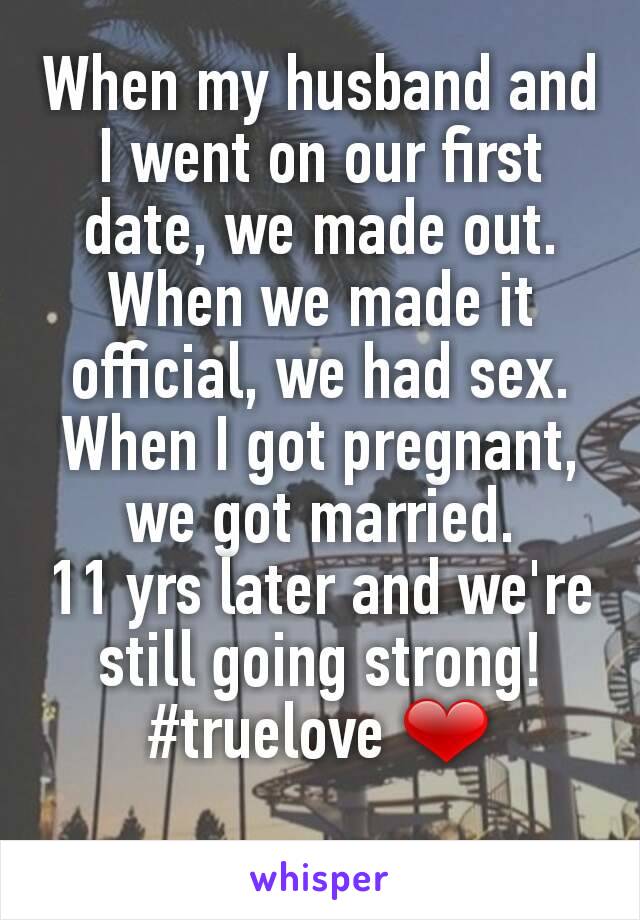 When my husband and I went on our first date, we made out. When we made it official, we had sex. When I got pregnant, we got married.
11 yrs later and we're still going strong! #truelove ❤

whisper